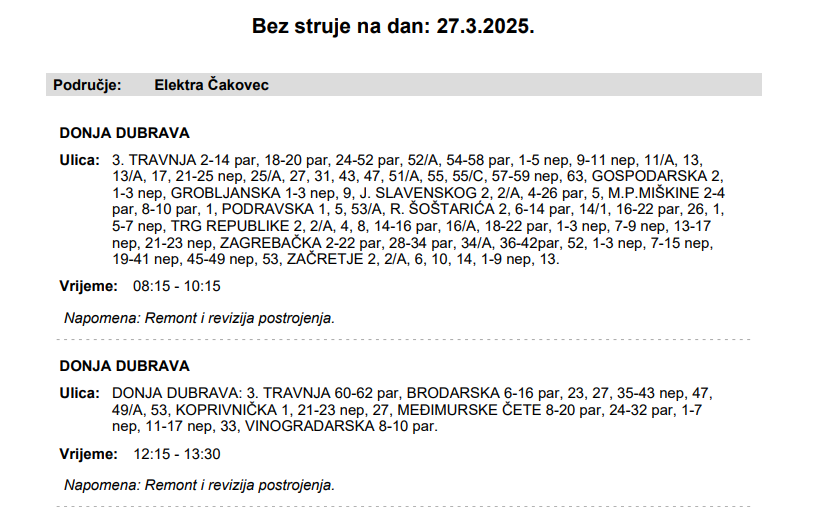 Bez struje na dan: 27.3.2025.

Područje: Elektra Čakovec

DONJA DUBRAVA

Ulica: 3. TRAVNJA 2-14 par, 18-20 par, 24-52 par, 52/A, 54-58 par, 1-5 nep, 9-11 nep, 11/A, 13, 13/A, 17, 21-25 nep, 25/A, 27, 31, 43, 47, 51/A, 55, 55/C, 57-59 nep, 63, GOSPODARSKA 2, 1-3 nep, GROBLJANSKA 1-3 nep, 9, J. SLAVENSKOG 2, 2/A, 4-26 par, 5, M.P.MIŠKINE 2-4 par, 8-10 par, 1, PODRAVSKA 1, 5, 53/A, R. ŠOŠTARIĆA 2, 6-14 par, 14/1, 16-22 par, 26, 1, 5-7 nep, TRG REPUBLIKE 2, 2/A, 4, 8, 14-16 par, 16/A, 18-22 par, 1-3 nep, 7-9 nep, 13-17 nep, 21-23 nep, ZAGREBAČKA 2-22 par, 28-34 par, 34/A, 36-42par, 52, 1-3 nep, 7-15 nep, 19-41 nep, 45-49 nep, 53, ZAČRETJE 2, 2/A, 6, 10, 14, 1-9 nep, 13.

Vrijeme: 08:15 - 10:15

Napomena: Remont i revizija postrojenja.

DONJA DUBRAVA

Ulica: DONJA DUBRAVA: 3. TRAVNJA 60-62 par, BRODARSKA 6-16 par, 23, 27, 35-43 nep, 47, 49/A, 53, KOPRIVNIČKA 1, 21-23 nep, 27, MEĐIMURSKE ČETE 8-20 par, 24-32 par, 1-7 nep, 11-17 nep, 33, VINOGRADARSKA 8-10 par.

Vrijeme: 12:15 - 13:30

Napomena: Remont i revizija postrojenja.